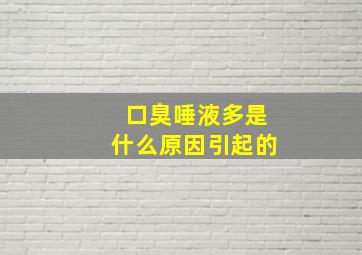 口臭唾液多是
什么原因引起的